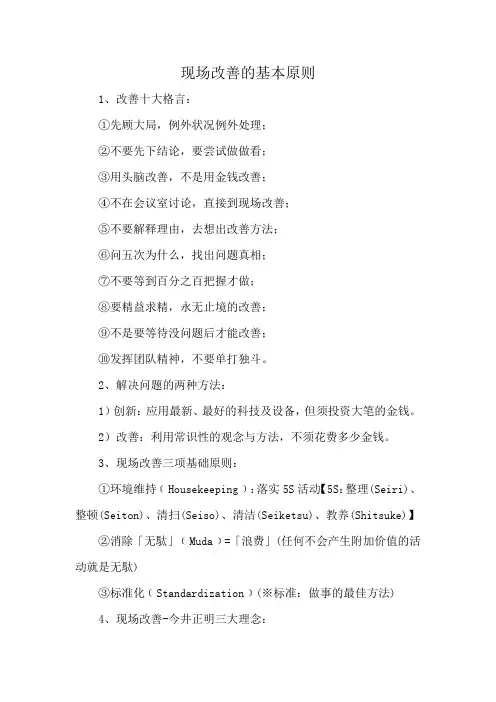 现场改善的基本原则

1、改善十大格言：

①先顾大局，例外状况例外处理；

②不要先下结论，要尝试做做看；

③用头脑改善，不是用金钱改善；

④不在会议室讨论，直接到现场改善；

⑤不要解释理由，去想出改善方法；

⑥问五次为什么，找出问题真相；

⑦不要等到百分之百把握才做；

⑧要精益求精，永无止境的改善；

⑨不是要等待没问题后才能改善；

⑩发挥团队精神，不要单打独斗。

2、解决问题的两种方法：

1）创新：应用最新、最好的科技及设备，但须投资大笔的金钱。

2）改善：利用常识性的观念与方法，不须花费多少金钱。

3、现场改善三项基础原则：

①环境维持（Housekeeping）：落实5S活动【5S：整理(Seiri)、整顿(Seiton)、清扫(Seiso)、清洁(Seiketsu)、教养(Shitsuke)】

②消除「无駄」（Muda）=「浪费」(任何不会产生附加价值的活动就是无駄)

③标准化（Standardization）(※标准：做事的最佳方法)

4、现场改善-今井正明三大理念：